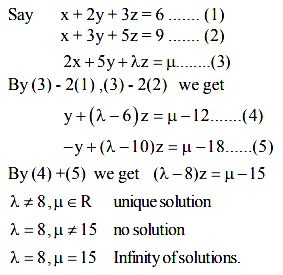 Say $x + 2y + 3z = 6$ ....... (1)
$x + 3y + 5z = 9$ ....... (2)
$2x + 5y + \lambda z = \mu$........(3)

By (3) - 2(1) ,(3) - 2(2) we get

$y + (\lambda - 6)z = \mu - 12$.......(4)

$-y + (\lambda - 10)z = \mu - 18$......(5)

By (4) +(5) we get $(\lambda - 8)z = \mu - 15$

$\lambda \neq 8, \mu \in R$ unique solution

$\lambda = 8, \mu \neq 15$ no solution

$\lambda = 8, \mu = 15$ Infinity of solutions.